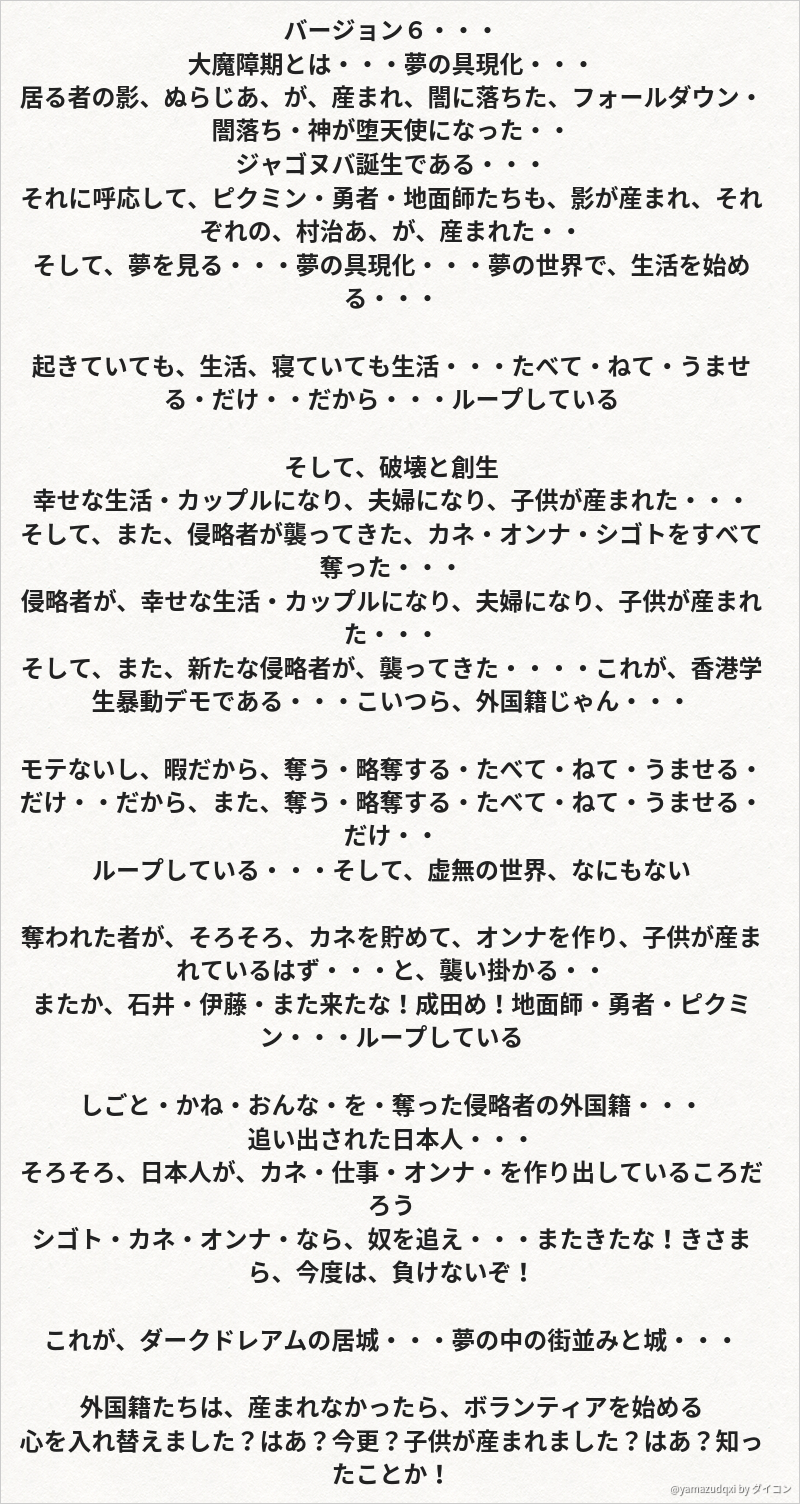 バージョン６・・・
大魔障期とは・・・夢の具現化・・・
居る者の影、ぬらじあ、が、産まれ、闇に落ちた、フォールダウン・闇落ち・神が堕天使になった・・
ジャゴヌバ誕生である・・・
それに呼応して、ピクミン・勇者・地面師たちも、影が産まれ、それぞれの、村治あ、が、産まれた・・
そして、夢を見る・・・夢の具現化・・・夢の世界で、生活を始める・・・

起きていても、生活、寝ていても生活・・・たべて・ねて・うませる・だけ・・だから・・・ループしている

そして、破壊と創生
幸せな生活・カップルになり、夫婦になり、子供が産まれた・・・
そして、また、侵略者が襲ってきた、カネ・オンナ・シゴトをすべて奪った・・・
侵略者が、幸せな生活・カップルになり、夫婦になり、子供が産まれた・・・
そして、また、新たな侵略者が、襲ってきた・・・・これが、香港学生暴動デモである・・・こいつら、外国籍じゃん・・・

モテないし、暇だから、奪う・略奪する・たべて・ねて・うませる・だけ・・だから、また、奪う・略奪する・たべて・ねて・うませる・だけ・・
ループしている・・・そして、虚無の世界、なにもない

奪われた者が、そろそろ、カネを貯めて、オンナを作り、子供が産まれているはず・・・と、襲い掛かる・・
またか、石井・伊藤・また来たな！成田め！地面師・勇者・ピクミン・・・ループしている

しごと・かね・おんな・を・奪った侵略者の外国籍・・・
追い出された日本人・・・
そろそろ、日本人が、カネ・仕事・オンナ・を作り出しているころだろう
シゴト・カネ・オンナ・なら、奴を追え・・・またきたな！きさまら、今度は、負けないぞ！

これが、ダークドレアムの居城・・・夢の中の街並みと城・・・

外国籍たちは、産まれなかったら、ボランティアを始める
心を入れ替えました？はあ？今更？子供が産まれました？はあ？知ったことか！

@yamazudqxi by ダイコン